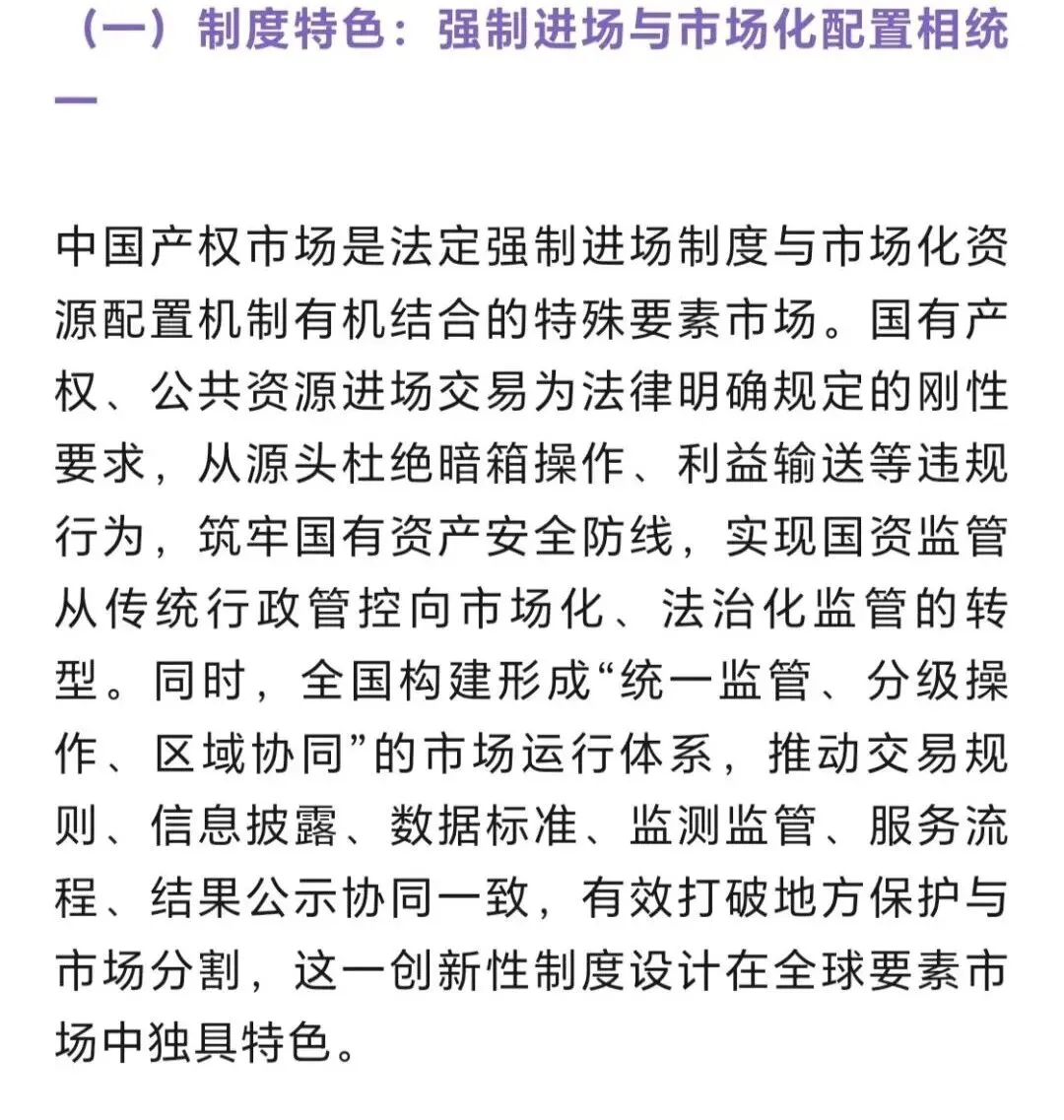 （一）制度特色：强制进场与市场化配置相统一

中国产权市场是法定强制进场制度与市场化资源配置机制有机结合的特殊要素市场。国有产权、公共资源进场交易为法律明确规定的刚性要求，从源头杜绝暗箱操作、利益输送等违规行为，筑牢国有资产安全防线，实现国资监管从传统行政管控向市场化、法治化监管的转型。同时，全国构建形成“统一监管、分级操作、区域协同”的市场运行体系，推动交易规则、信息披露、数据标准、监测监管、服务流程、结果公示协同一致，有效打破地方保护与市场分割，这一创新性制度设计在全球要素市场中独具特色。